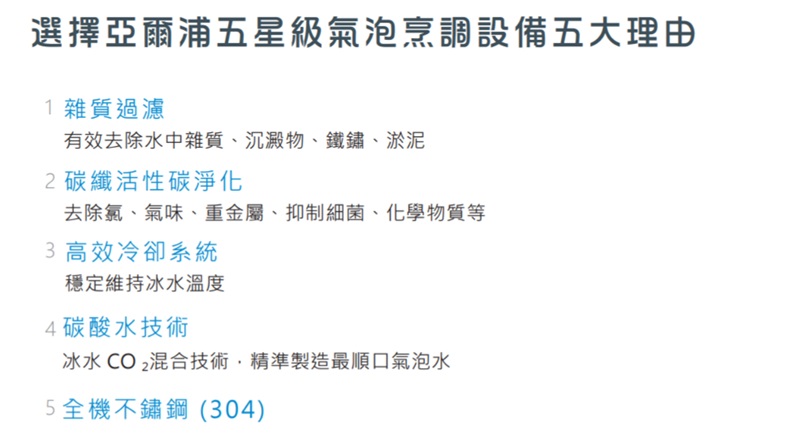 選擇亞爾浦五星級氣泡烹調設備五大理由

1 雜質過濾

有效去除水中雜質、沉澱物、鐵鏽、淤泥

2 碳纖活性碳淨化

去除氯、氣味、重金屬、抑制細菌、化學物質等

3 高效冷卻系統

穩定維持冰水溫度

4 碳酸水技術

冰水 $CO_2$混合技術，精準製造最順口氣泡水

5 全機不鏽鋼 (304)